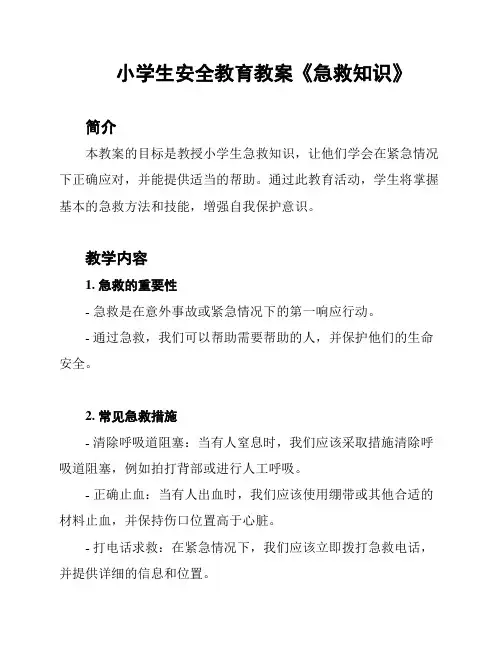 小学生安全教育教案《急救知识》

简介

本教案的目标是教授小学生急救知识，让他们学会在紧急情况下正确应对，并能提供适当的帮助。通过此教育活动，学生将掌握基本的急救方法和技能，增强自我保护意识。

教学内容

1. 急救的重要性

- 急救是在意外事故或紧急情况下的第一响应行动。

- 通过急救，我们可以帮助需要帮助的人，并保护他们的生命安全。

2. 常见急救措施

- 清除呼吸道阻塞：当有人窒息时，我们应该采取措施清除呼吸道阻塞，例如拍打背部或进行人工呼吸。

- 正确止血：当有人出血时，我们应该使用绷带或其他合适的材料止血，并保持伤口位置高于心脏。

- 打电话求救：在紧急情况下，我们应该立即拨打急救电话，并提供详细的信息和位置。